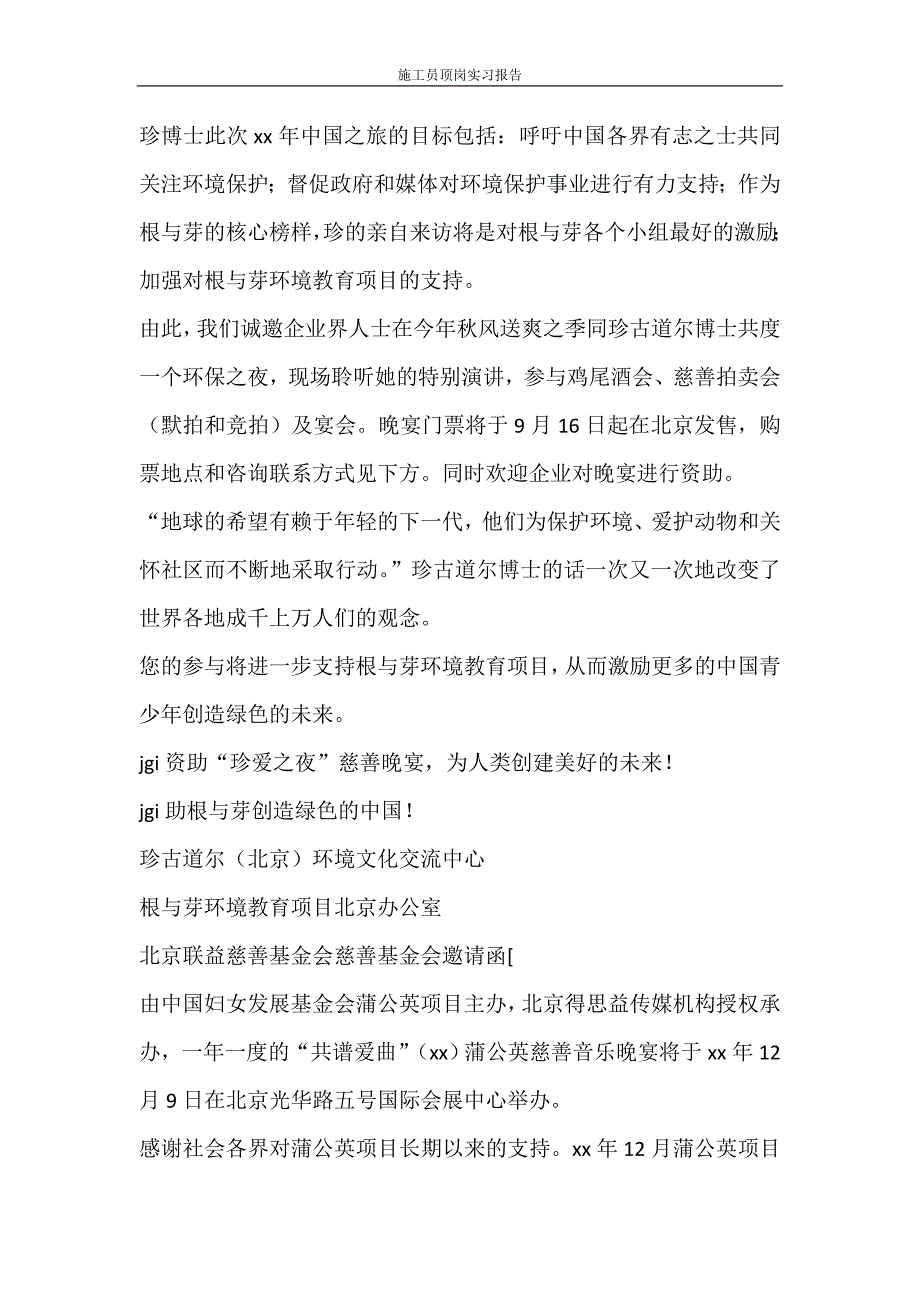 施工员顶岗实习报告

珍博士此次 xx 年中国之旅的目标包括：呼吁中国各界有志之士共同关注环境保护；督促政府和媒体对环境保护事业进行有力支持；作为根与芽的核心榜样，珍的亲自来访将是对根与芽各个小组最好的激励；加强对根与芽环境教育项目的支持。

由此，我们诚邀企业界人士在今年秋风送爽之季同珍古道尔博士共度一个环保之夜，现场聆听她的特别演讲，参与鸡尾酒会、慈善拍卖会（默拍和竞拍）及宴会。晚宴门票将于 9 月 16 日起在北京发售，购票地点和咨询联系方式见下方。同时欢迎企业对晚宴进行资助。

“地球的希望有赖于年轻的下一代，他们为保护环境、爱护动物和关怀社区而不断地采取行动。”珍古道尔博士的话一次又一次地改变了世界各地成千上万人们的观念。

您的参与将进一步支持根与芽环境教育项目，从而激励更多的中国青少年创造绿色的未来。

jgi 资助“珍爱之夜”慈善晚宴，为人类创建美好的未来！

jgi 助根与芽创造绿色的中国！

珍古道尔（北京）环境文化交流中心

根与芽环境教育项目北京办公室

北京联益慈善基金会慈善基金会邀请函[

由中国妇女发展基金会蒲公英项目主办，北京得思益传媒机构授权承办，一年一度的“共谱爱曲”（xx）蒲公英慈善音乐晚宴将于 xx 年 12 月 9 日在北京光华路五号国际会展中心举办。

感谢社会各界对蒲公英项目长期以来的支持。xx 年 12 月蒲公英项目